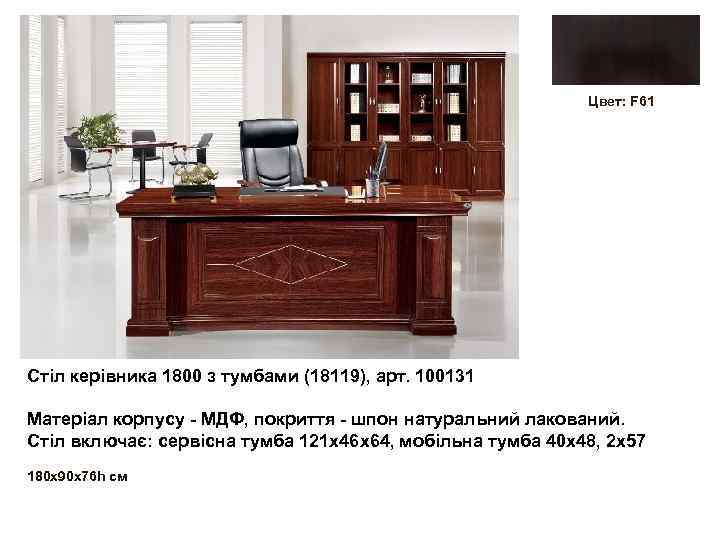 Цвет: F61

Стіл керівника 1800 з тумбами (18119), арт. 100131

Матеріал корпусу - МДФ, покриття - шпон натуральний лакований.
Стіл включає: сервісна тумба 121x46x64, мобільна тумба 40x48, 2x57

180x90x76h см